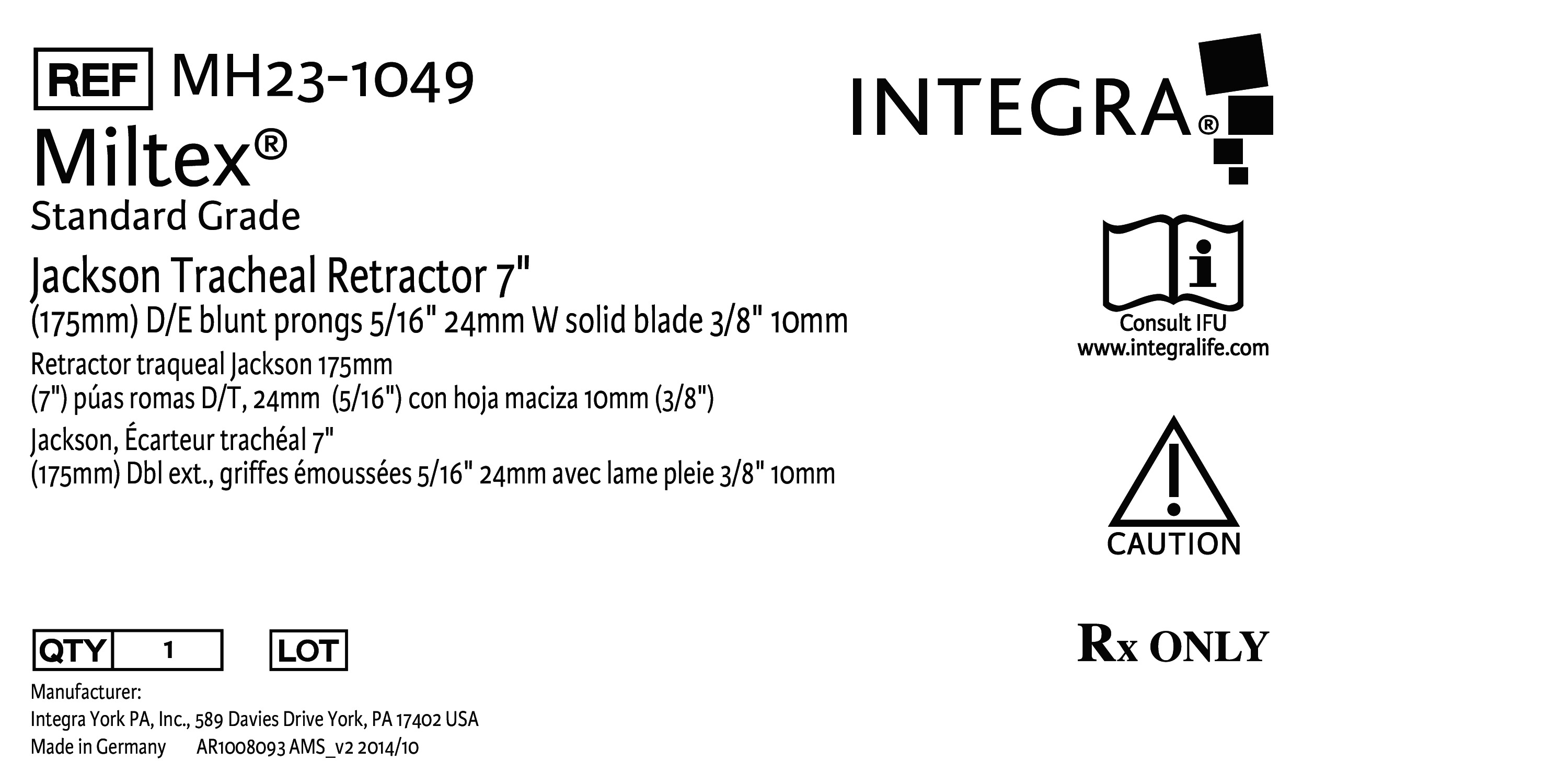 REF MH23-1049

Miltex®

Standard Grade

Jackson Tracheal Retractor 7"

(175mm) D/E blunt prongs 5/16" 24mm W solid blade 3/8" 10mm

Retractor traqueal Jackson 175mm

(7") púas romas D/T, 24mm (5/16") con hoja maciza 10mm (3/8")

Jackson, Écarteur trachéal 7"

(175mm) Dbl ext., griffes émoussées 5/16" 24mm avec lame pleie 3/8" 10mm

QTY 1 LOT

Manufacturer:

Integra York PA, Inc., 589 Davies Drive York, PA 17402 USA

Made in Germany AR1008093 AMS_v2 2014/10

INTEGRA®

Consult IFU

www.integralife.com

CAUTION

Rx ONLY